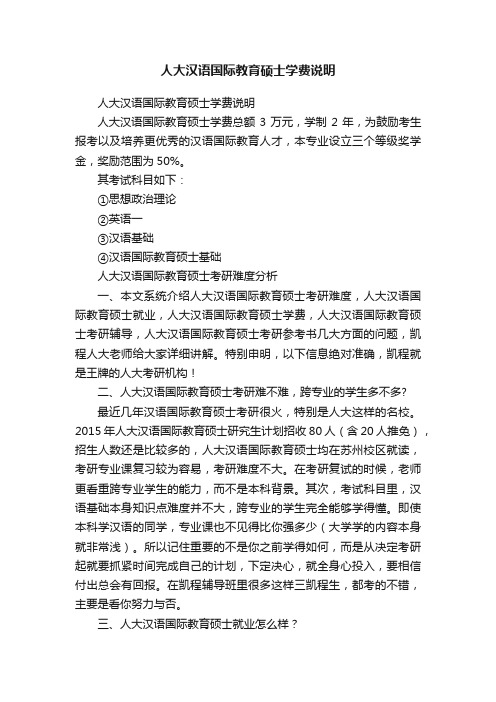 人大汉语国际教育硕士学费说明

人大汉语国际教育硕士学费说明

人大汉语国际教育硕士学费总额 3 万元，学制 2 年，为鼓励考生报考以及培养更优秀的汉语国际教育人才，本专业设立三个等级奖学金，奖励范围为 50%。

其考试科目如下：

①思想政治理论

②英语一

③汉语基础

④汉语国际教育硕士基础

人大汉语国际教育硕士考研难度分析

一、本文系统介绍人大汉语国际教育硕士考研难度，人大汉语国际教育硕士就业，人大汉语国际教育硕士学费，人大汉语国际教育硕士考研辅导，人大汉语国际教育硕士考研参考书几大方面的问题，凯程人大老师给大家详细讲解。特别申明，以下信息绝对准确，凯程就是王牌的人大考研机构！

二、人大汉语国际教育硕士考研难不难，跨专业的学生多不多?

最近几年汉语国际教育硕士考研很火，特别是人大这样的名校。2015 年人大汉语国际教育硕士研究生计划招收 80 人（含 20 人推免），招生人数还是比较多的，人大汉语国际教育硕士均在苏州校区就读，考研专业课复习较为容易，考研难度不大。在考研复试的时候，老师更看重跨专业学生的能力，而不是本科背景。其次，考试科目里，汉语基础本身知识点难度并不大，跨专业的学生完全能够学得懂。即使本科学汉语的同学，专业课也不见得比你强多少（大学学的内容本身就非常浅）。所以记住重要的不是你之前学得如何，而是从决定考研起就要抓紧时间完成自己的计划，下定决心，就全身心投入，要相信付出总会有回报。在凯程辅导班里很多这样三凯程生，都考的不错，主要是看你努力与否。

三、人大汉语国际教育硕士就业怎么样？